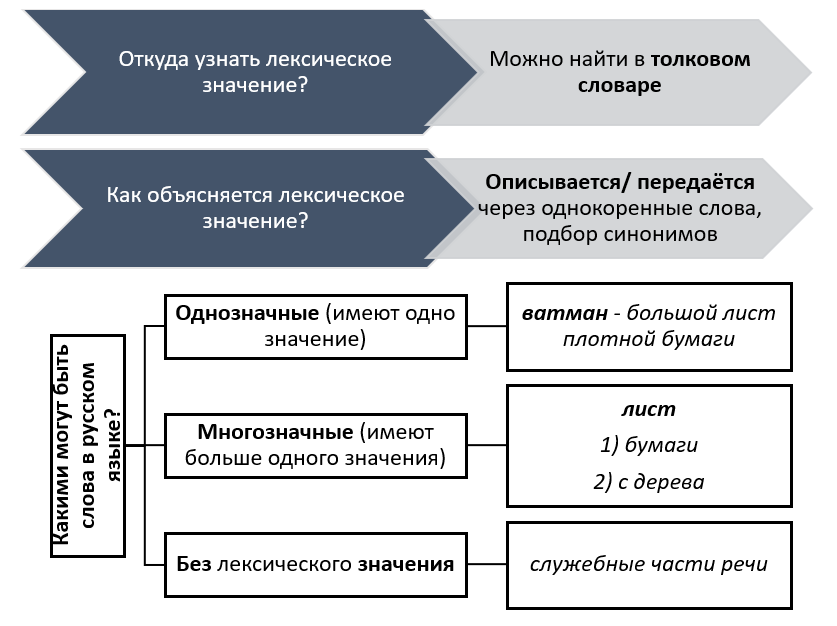 Откуда узнать лексическое значение?

Можно найти в толковом словаре

Как объясняется лексическое значение?

Описывается/ передаётся через однокоренные слова, подбор синонимов

Какими могут быть слова в русском языке?

Однозначные (имеют одно значение)

ватман - большой лист плотной бумаги

Многозначные (имеют больше одного значения)

лист
1) бумаги
2) с дерева

Без лексического значения

служебные части речи